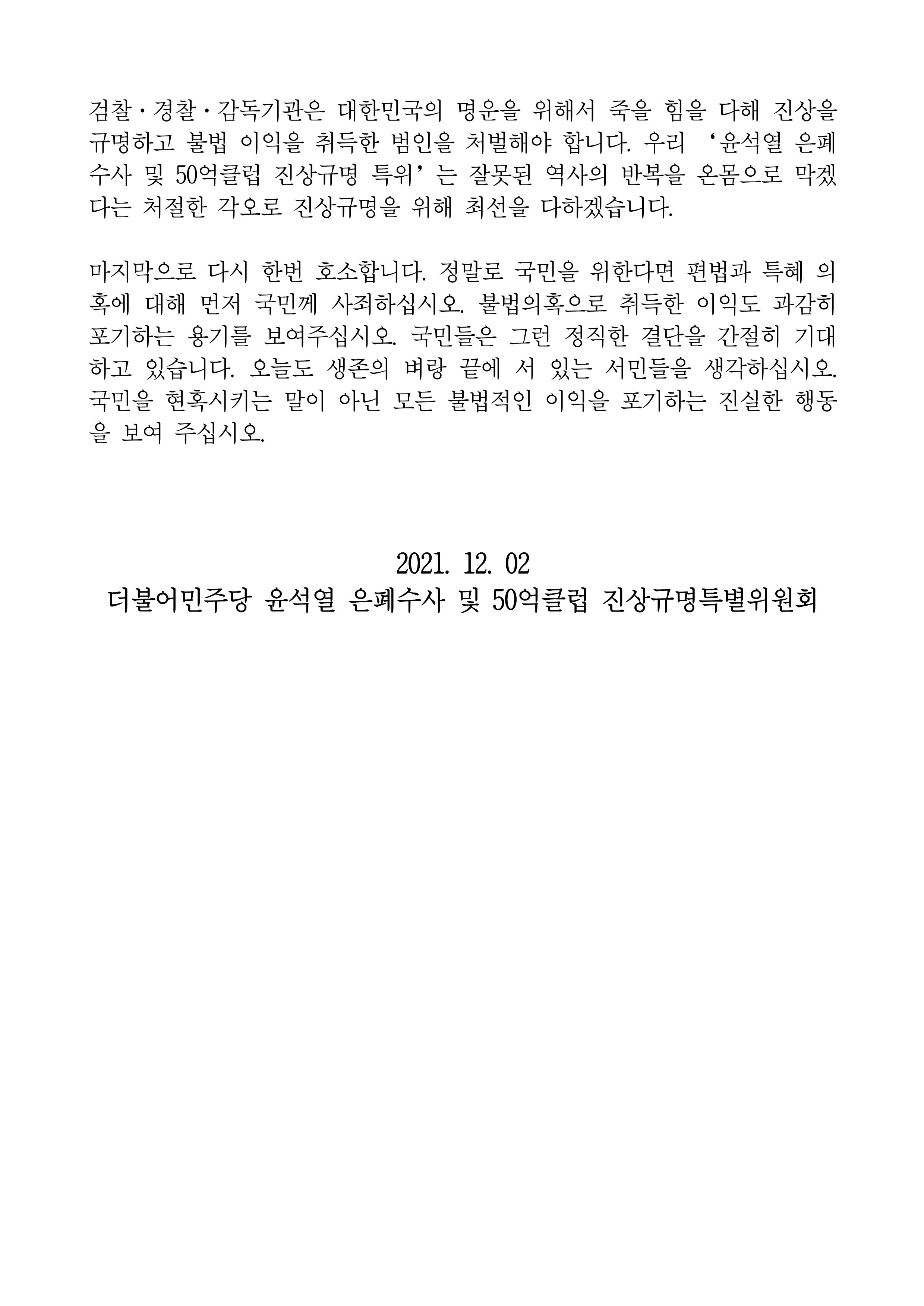 검찰·경찰·감독기관은 대한민국의 명운을 위해서 죽을 힘을 다해 진상을 규명하고 불법 이익을 취득한 범인을 처벌해야 합니다. 우리 '윤석열 은폐수사 및 50억클럽 진상규명 특위'는 잘못된 역사의 반복을 온몸으로 막겠다는 처절한 각오로 진상규명을 위해 최선을 다하겠습니다.

마지막으로 다시 한번 호소합니다. 정말로 국민을 위한다면 편법과 특혜 의혹에 대해 먼저 국민께 사죄하십시오. 불법의혹으로 취득한 이익도 과감히 포기하는 용기를 보여주십시오. 국민들은 그런 정직한 결단을 간절히 기대하고 있습니다. 오늘도 생존의 벼랑 끝에 서 있는 서민들을 생각하십시오. 국민을 현혹시키는 말이 아닌 모든 불법적인 이익을 포기하는 진실한 행동을 보여 주십시오.

2021. 12. 02
더불어민주당 윤석열 은폐수사 및 50억클럽 진상규명특별위원회